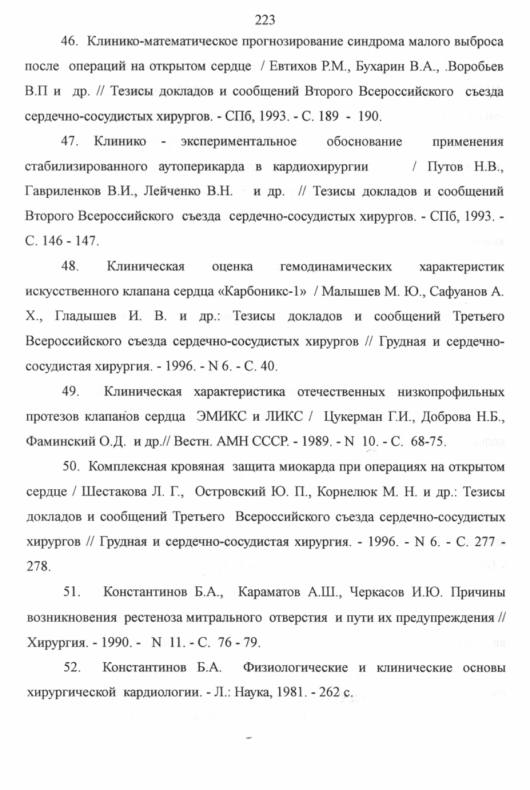 223

46. Клинико-математическое прогнозирование синдрома малого выброса после операций на открытом сердце / Евтихов Р.М., Бухарин В.А., .Воробьев В.П и др. // Тезисы докладов и сообщений Второго Всероссийского съезда сердечно-сосудистых хирургов. - СПб, 1993. - С. 189 - 190.

47. Клинико - экспериментальное обоснование применения стабилизированного аутоперикарда в кардиохирургии / Путов Н.В., Гавриленков В.И., Лейченко В.Н. и др. // Тезисы докладов и сообщений Второго Всероссийского съезда сердечно-сосудистых хирургов. - СПб, 1993. - С. 146 - 147.

48. Клиническая оценка гемодинамических характеристик искусственного клапана сердца «Карбоникс-1» / Малышев М. Ю., Сафуанов А. Х., Гладышев И. В. и др.: Тезисы докладов и сообщений Третьего Всероссийского съезда сердечно-сосудистых хирургов // Грудная и сердечно-сосудистая хирургия. - 1996. - N 6. - С. 40.

49. Клиническая характеристика отечественных низкопрофильных протезов клапанов сердца ЭМИКС и ЛИКС / Цукерман Г.И., Доброва Н.Б., Фаминский О.Д. и др.// Вестн. АМН СССР. - 1989. - N 10. - С. 68-75.

50. Комплексная кровяная защита миокарда при операциях на открытом сердце / Шестакова Л. Г., Островский Ю. П., Корнелюк М. Н. и др.: Тезисы докладов и сообщений Третьего Всероссийского съезда сердечно-сосудистых хирургов // Грудная и сердечно-сосудистая хирургия. - 1996. - N 6. - С. 277 - 278.

51. Константинов Б.А., Караматов А.Ш., Черкасов И.Ю. Причины возникновения рестеноза митрального отверстия и пути их предупреждения // Хирургия. - 1990. - N 11. - С. 76 - 79.

52. Константинов Б.А. Физиологические и клинические основы хирургической кардиологии. - Л.: Наука, 1981. - 262 с.